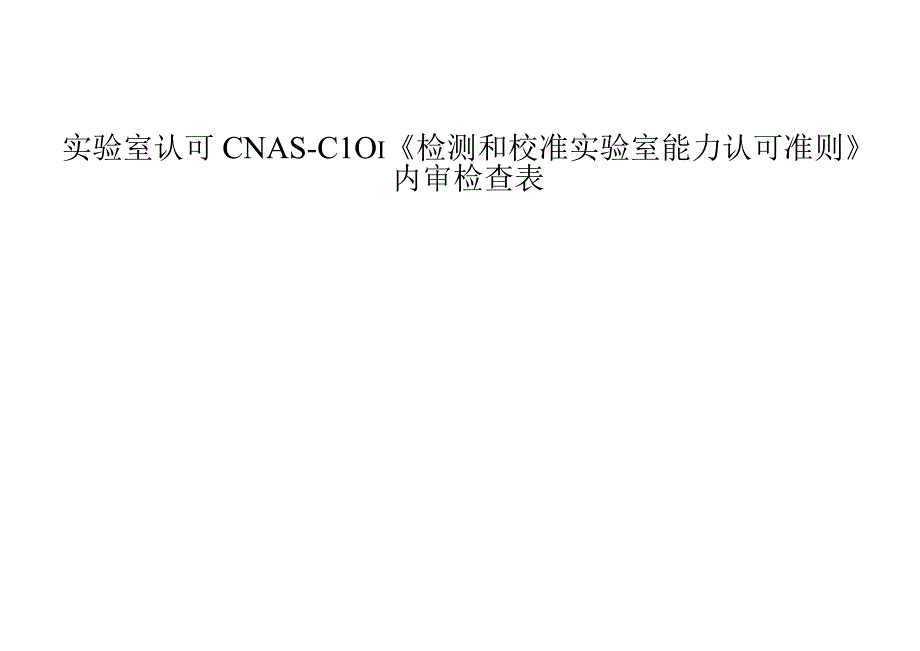 实验室认可 CNAS-C1OI《检测和校准实验室能力认可准则》内审检查表